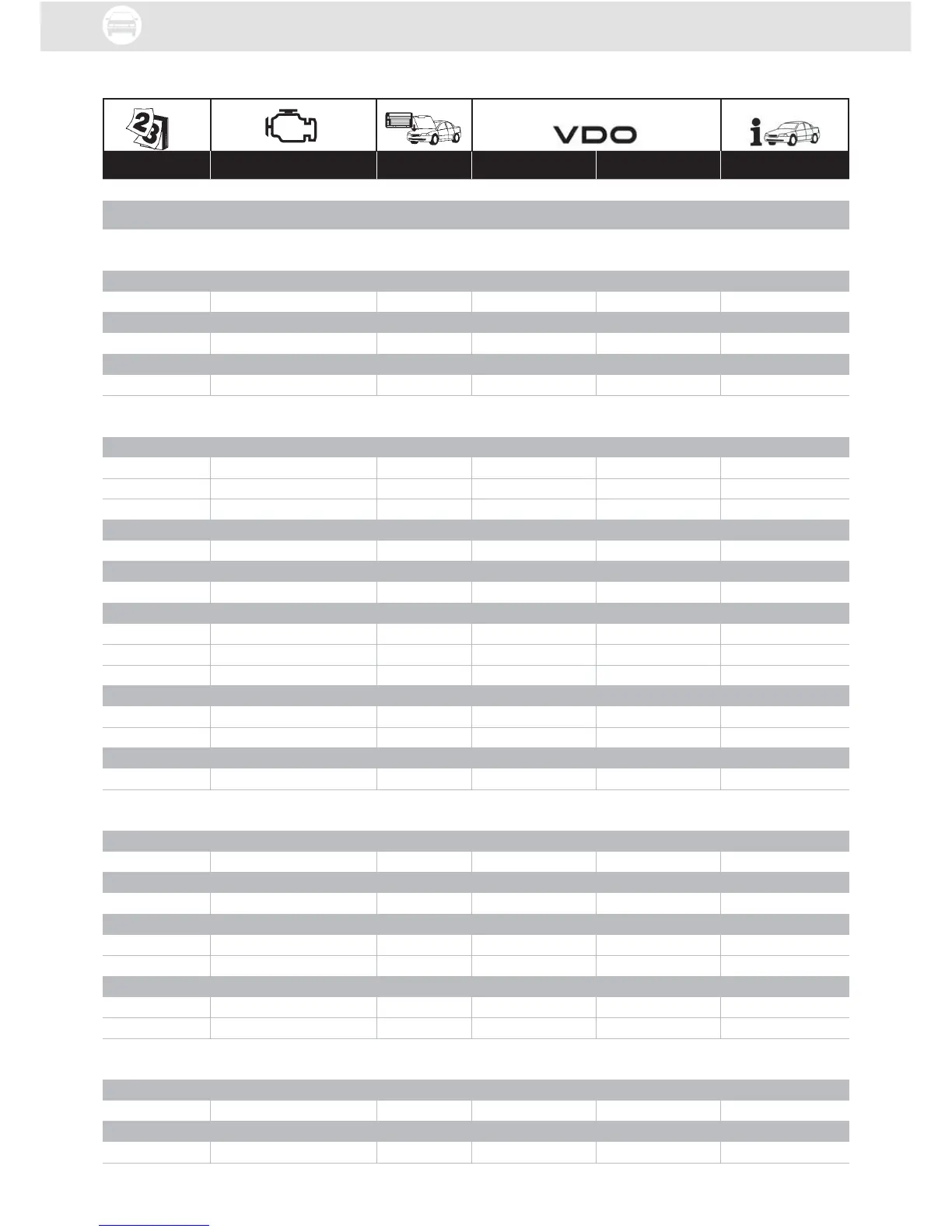 VDO